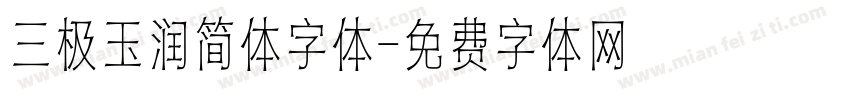 三极玉润简体字体-免费字体网

www.mian fei zi ti.com